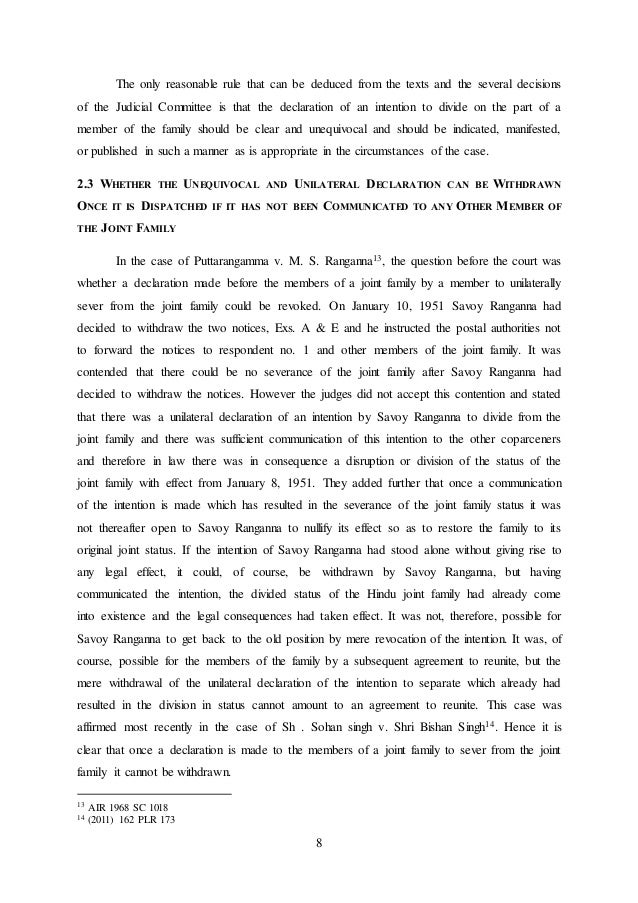 The only reasonable rule that can be deduced from the texts and the several decisions of the Judicial Committee is that the declaration of an intention to divide on the part of a member of the family should be clear and unequivocal and should be indicated, manifested, or published in such a manner as is appropriate in the circumstances of the case.

2.3 WHETHER THE UNEQUIVOCAL AND UNILATERAL DECLARATION CAN BE WITHDRAWN ONCE IT IS DISPATCHED IF IT HAS NOT BEEN COMMUNICATED TO ANY OTHER MEMBER OF THE JOINT FAMILY

In the case of Puttarangamma v. M. S. Ranganna$^{13}$, the question before the court was whether a declaration made before the members of a joint family by a member to unilaterally sever from the joint family could be revoked. On January 10, 1951 Savoy Ranganna had decided to withdraw the two notices, Exs. A & E and he instructed the postal authorities not to forward the notices to respondent no. 1 and other members of the joint family. It was contended that there could be no severance of the joint family after Savoy Ranganna had decided to withdraw the notices. However the judges did not accept this contention and stated that there was a unilateral declaration of an intention by Savoy Ranganna to divide from the joint family and there was sufficient communication of this intention to the other coparceners and therefore in law there was in consequence a disruption or division of the status of the joint family with effect from January 8, 1951. They added further that once a communication of the intention is made which has resulted in the severance of the joint family status it was not thereafter open to Savoy Ranganna to nullify its effect so as to restore the family to its original joint status. If the intention of Savoy Ranganna had stood alone without giving rise to any legal effect, it could, of course, be withdrawn by Savoy Ranganna, but having communicated the intention, the divided status of the Hindu joint family had already come into existence and the legal consequences had taken effect. It was not, therefore, possible for Savoy Ranganna to get back to the old position by mere revocation of the intention. It was, of course, possible for the members of the family by a subsequent agreement to reunite, but the mere withdrawal of the unilateral declaration of the intention to separate which already had resulted in the division in status cannot amount to an agreement to reunite. This case was affirmed most recently in the case of Sh . Sohan singh v. Shri Bishan Singh$^{14}$. Hence it is clear that once a declaration is made to the members of a joint family to sever from the joint family it cannot be withdrawn.

$^{13}$ AIR 1968 SC 1018
$^{14}$ (2011) 162 PLR 173

8